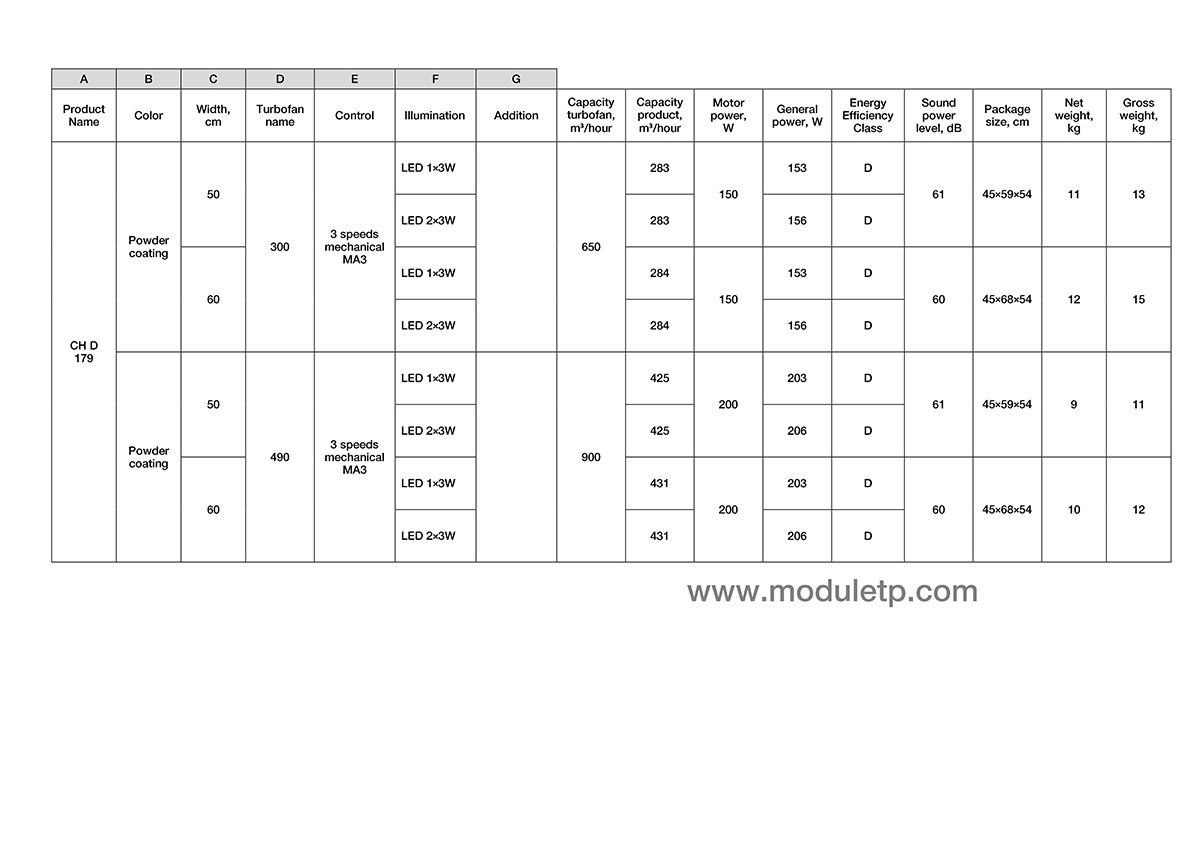 | A | B | C | D | E | F | G | | | | | | | | | |
|---|---|---|---|---|---|---|---|---|---|---|---|---|---|---|---|
| Product Name | Color | Width, cm | Turbofan name | Control | Illumination | Addition | Capacity turbofan, m³/hour | Capacity product, m³/hour | Motor power, W | General power, W | Energy Efficiency Class | Sound power level, dB | Package size, cm | Net weight, kg | Gross weight, kg |
| CH D 179 | Powder coating | 50 | 300 | 3 speeds mechanical MA3 | LED 1×3W | | 650 | 283 | 150 | 153 | D | 61 | 45×59×54 | 11 | 13 |
| | | | | | LED 2×3W | | | 283 | | 156 | D | | | | |
| | | 60 | | | LED 1×3W | | | 284 | 150 | 153 | D | 60 | 45×68×54 | 12 | 15 |
| | | | | | LED 2×3W | | | 284 | | 156 | D | | | | |
| | Powder coating | 50 | 490 | 3 speeds mechanical MA3 | LED 1×3W | | 900 | 425 | 200 | 203 | D | 61 | 45×59×54 | 9 | 11 |
| | | | | | LED 2×3W | | | 425 | | 206 | D | | | | |
| | | 60 | | | LED 1×3W | | | 431 | 200 | 203 | D | 60 | 45×68×54 | 10 | 12 |
| | | | | | LED 2×3W | | | 431 | | 206 | D | | | | |

www.moduletp.com